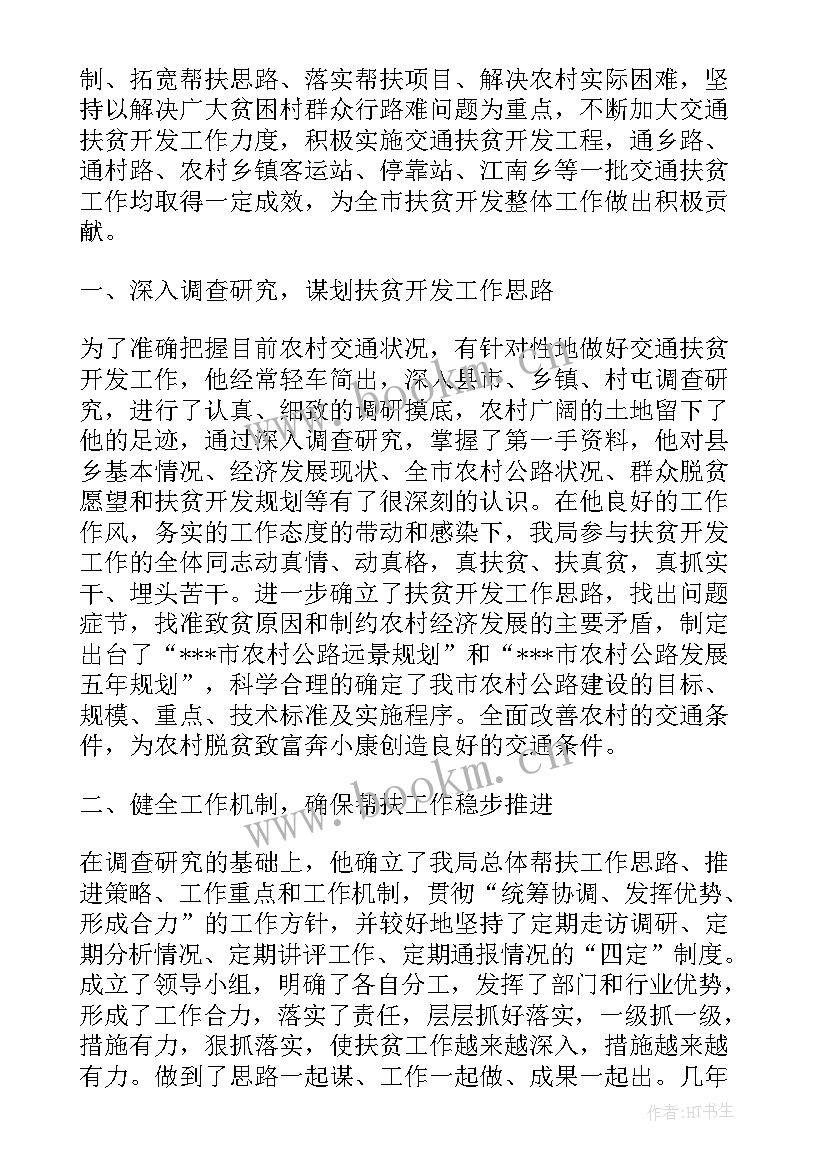 制、拓宽帮扶思路、落实帮扶项目、解决农村实际困难，坚持以解决广大贫困村群众行路难问题为重点，不断加大交通扶贫开发工作力度，积极实施交通扶贫开发工程，通乡路、通村路、农村乡镇客运站、停靠站、江南乡等一批交通扶贫工作均取得一定成效，为全市扶贫开发整体工作做出积极贡献。

一、深入调查研究，谋划扶贫开发工作思路

为了准确把握目前农村交通状况，有针对性地做好交通扶贫开发工作，他经常轻车简出，深入县市、乡镇、村屯调查研究，进行了认真、细致的调研摸底，农村广阔的土地留下了他的足迹，通过深入调查研究，掌握了第一手资料，他对县乡基本情况、经济发展现状、全市农村公路状况、群众脱贫愿望和扶贫开发规划等有了很深刻的认识。在他良好的工作作风，务实的工作态度的带动和感染下，我局参与扶贫开发工作的全体同志动真情、动真格，真扶贫、扶真贫，真抓实干、埋头苦干。进一步确立了扶贫开发工作思路，找出问题症节，找准致贫原因和制约农村经济发展的主要矛盾，制定出台了“***市农村公路远景规划”和“***市农村公路发展五年规划”，科学合理的确定了我市农村公路建设的目标、规模、重点、技术标准及实施程序。全面改善农村的交通条件，为农村脱贫致富奔小康创造良好的交通条件。

二、健全工作机制，确保帮扶工作稳步推进

在调查研究的基础上，他确立了我局总体帮扶工作思路、推进策略、工作重点和工作机制，贯彻“统筹协调、发挥优势、形成合力”的工作方针，并较好地坚持了定期走访调研、定期分析情况、定期讲评工作、定期通报情况的“四定”制度。成立了领导小组，明确了各自分工，发挥了部门和行业优势，形成了工作合力，落实了责任，层层抓好落实，一级抓一级，措施有力，狠抓落实，使扶贫工作越来越深入，措施越来越有力。做到了思路一起谋、工作一起做、成果一起出。几年

www.bookm.cn

作者:HT书生